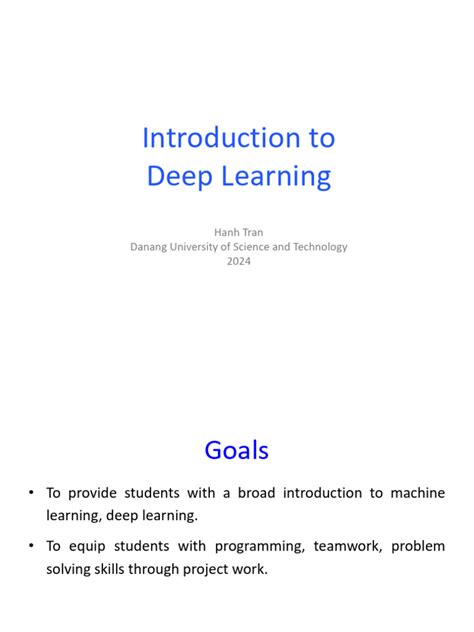 Introduction to
Deep Learning

Hanh Tran
Danang University of Science and Technology
2024

Goals

• To provide students with a broad introduction to machine learning, deep learning.

• To equip students with programming, teamwork, problem solving skills through project work.